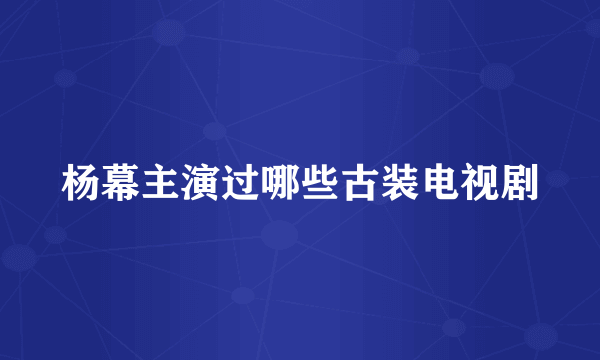 杨幕主演过哪些古装电视剧